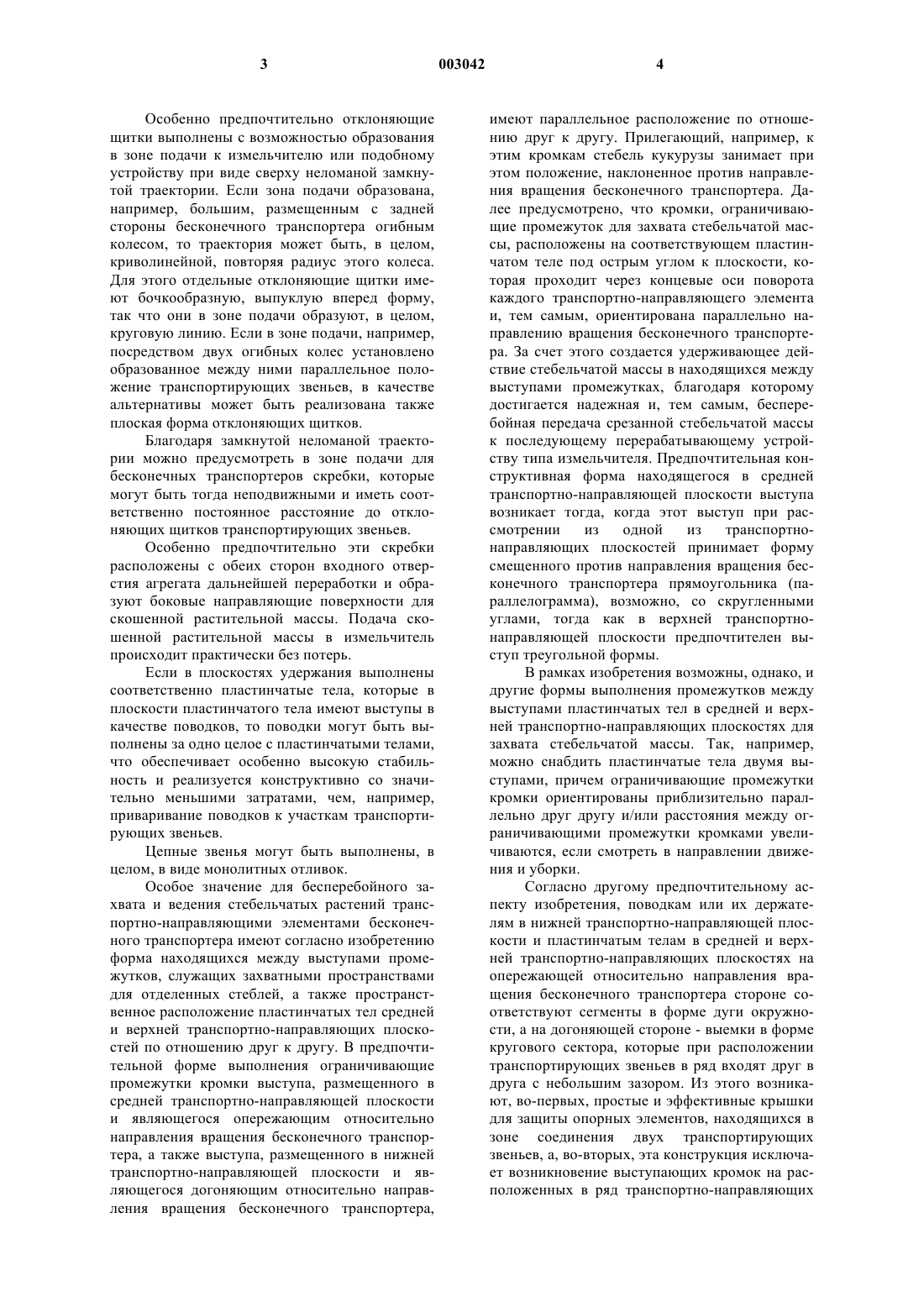 3 003042 4

Особенно предпочтительно отклоняющие щитки выполнены с возможностью образования в зоне подачи к измельчителю или подобному устройству при виде сверху неломаной замкнутой траектории. Если зона подачи образована, например, большим, размещенным с задней стороны бесконечного транспортера огибным колесом, то траектория может быть, в целом, криволинейной, повторяя радиус этого колеса. Для этого отдельные отклоняющие щитки имеют бочкообразную, выпуклую вперед форму, так что они в зоне подачи образуют, в целом, круговую линию. Если в зоне подачи, например, посредством двух огибных колес установлено образованное между ними параллельное положение транспортирующих звеньев, в качестве альтернативы может быть реализована также плоская форма отклоняющих щитков.

Благодаря замкнутой неломаной траектории можно предусмотреть в зоне подачи для бесконечных транспортеров скребки, которые могут быть тогда неподвижными и иметь соответственно постоянное расстояние до отклоняющих щитков транспортирующих звеньев.

Особенно предпочтительно эти скребки расположены с обеих сторон входного отверстия агрегата дальнейшей переработки и образуют боковые направляющие поверхности для скошенной растительной массы. Подача скошенной растительной массы в измельчитель происходит практически без потерь.

Если в плоскостях удержания выполнены соответственно пластинчатые тела, которые в плоскости пластинчатого тела имеют выступы в качестве поводков, то поводки могут быть выполнены за одно целое с пластинчатыми телами, что обеспечивает особенно высокую стабильность и реализуется конструктивно со значительно меньшими затратами, чем, например, приваривание поводков к участкам транспортирующих звеньев.

Цепные звенья могут быть выполнены, в целом, в виде монолитных отливок.

Особое значение для бесперебойного захвата и ведения стебельчатых растений транспортно-направляющими элементами бесконечного транспортера имеют согласно изобретению форма находящихся между выступами промежутков, служащих захватными пространствами для отделенных стеблей, а также пространственное расположение пластинчатых тел средней и верхней транспортно-направляющих плоскостей по отношению друг к другу. В предпочтительной форме выполнения ограничивающие промежутки кромки выступа, размещенного в средней транспортно-направляющей плоскости и являющегося опережающим относительно направления вращения бесконечного транспортера, а также выступа, размещенного в нижней транспортно-направляющей плоскости и являющегося догоняющим относительно направления вращения бесконечного транспортера, имеют параллельное расположение по отношению друг к другу. Прилегающий, например, к этим кромкам стебель кукурузы занимает при этом положение, наклоненное против направления вращения бесконечного транспортера. Далее предусмотрено, что кромки, ограничивающие промежуток для захвата стебельчатой массы, расположены на соответствующем пластинчатом теле под острым углом к плоскости, которая проходит через концевые оси поворота каждого транспортно-направляющего элемента и, тем самым, ориентирована параллельно направлению вращения бесконечного транспортера. За счет этого создается удерживающее действие стебельчатой массы в находящихся между выступами промежутках, благодаря которому достигается надежная и, тем самым, бесперебойная передача срезанной стебельчатой массы к последующему перерабатывающему устройству типа измельчителя. Предпочтительная конструктивная форма находящегося в средней транспортно-направляющей плоскости выступа возникает тогда, когда этот выступ при рассмотрении из одной из транспортно-направляющих плоскостей принимает форму смещенного против направления вращения бесконечного транспортера прямоугольника (параллелограмма), возможно, со скругленными углами, тогда как в верхней транспортно-направляющей плоскости предпочтителен выступ треугольной формы.

В рамках изобретения возможны, однако, и другие формы выполнения промежутков между выступами пластинчатых тел в средней и верхней транспортно-направляющих плоскостях для захвата стебельчатой массы. Так, например, можно снабдить пластинчатые тела двумя выступами, причем ограничивающие промежутки кромки ориентированы приблизительно параллельно друг другу и/или расстояния между ограничивающими промежутки кромками увеличиваются, если смотреть в направлении движения и уборки.

Согласно другому предпочтительному аспекту изобретения, поводкам или их держателям в нижней транспортно-направляющей плоскости и пластинчатым телам в средней и верхней транспортно-направляющих плоскостях на опережающей относительно направления вращения бесконечного транспортера стороне соответствуют сегменты в форме дуги окружности, а на догоняющей стороне - выемки в форме кругового сектора, которые при расположении транспортирующих звеньев в ряд входят друг в друга с небольшим зазором. Из этого возникают, во-первых, простые и эффективные крышки для защиты опорных элементов, находящихся в зоне соединения двух транспортирующих звеньев, а, во-вторых, эта конструкция исключает возникновение выступающих кромок на расположенных в ряд транспортно-направляющих